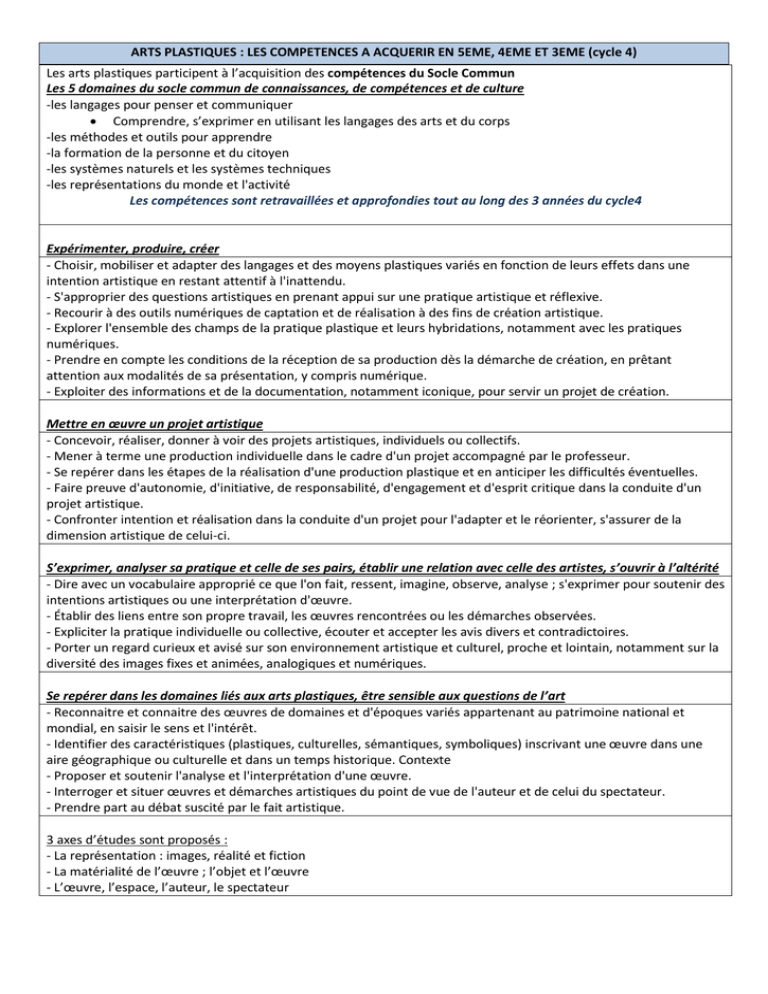 ARTS PLASTIQUES : LES COMPETENCES A ACQUERIR EN 5EME, 4EME ET 3EME (cycle 4)

Les arts plastiques participent à l'acquisition des compétences du Socle Commun
Les 5 domaines du socle commun de connaissances, de compétences et de culture
-les langages pour penser et communiquer
• Comprendre, s'exprimer en utilisant les langages des arts et du corps
-les méthodes et outils pour apprendre
-la formation de la personne et du citoyen
-les systèmes naturels et les systèmes techniques
-les représentations du monde et l'activité
Les compétences sont retravaillées et approfondies tout au long des 3 années du cycle4

Expérimenter, produire, créer
- Choisir, mobiliser et adapter des langages et des moyens plastiques variés en fonction de leurs effets dans une intention artistique en restant attentif à l'inattendu.
- S'approprier des questions artistiques en prenant appui sur une pratique artistique et réflexive.
- Recourir à des outils numériques de captation et de réalisation à des fins de création artistique.
- Explorer l'ensemble des champs de la pratique plastique et leurs hybridations, notamment avec les pratiques numériques.
- Prendre en compte les conditions de la réception de sa production dès la démarche de création, en prêtant attention aux modalités de sa présentation, y compris numérique.
- Exploiter des informations et de la documentation, notamment iconique, pour servir un projet de création.

Mettre en œuvre un projet artistique
- Concevoir, réaliser, donner à voir des projets artistiques, individuels ou collectifs.
- Mener à terme une production individuelle dans le cadre d'un projet accompagné par le professeur.
- Se repérer dans les étapes de la réalisation d'une production plastique et en anticiper les difficultés éventuelles.
- Faire preuve d'autonomie, d'initiative, de responsabilité, d'engagement et d'esprit critique dans la conduite d'un projet artistique.
- Confronter intention et réalisation dans la conduite d'un projet pour l'adapter et le réorienter, s'assurer de la dimension artistique de celui-ci.

S'exprimer, analyser sa pratique et celle de ses pairs, établir une relation avec celle des artistes, s'ouvrir à l'altérité
- Dire avec un vocabulaire approprié ce que l'on fait, ressent, imagine, observe, analyse ; s'exprimer pour soutenir des intentions artistiques ou une interprétation d'œuvre.
- Établir des liens entre son propre travail, les œuvres rencontrées ou les démarches observées.
- Expliciter la pratique individuelle ou collective, écouter et accepter les avis divers et contradictoires.
- Porter un regard curieux et avisé sur son environnement artistique et culturel, proche et lointain, notamment sur la diversité des images fixes et animées, analogiques et numériques.

Se repérer dans les domaines liés aux arts plastiques, être sensible aux questions de l'art
- Reconnaitre et connaitre des œuvres de domaines et d'époques variés appartenant au patrimoine national et mondial, en saisir le sens et l'intérêt.
- Identifier des caractéristiques (plastiques, culturelles, sémantiques, symboliques) inscrivant une œuvre dans une aire géographique ou culturelle et dans un temps historique. Contexte
- Proposer et soutenir l'analyse et l'interprétation d'une œuvre.
- Interroger et situer œuvres et démarches artistiques du point de vue de l'auteur et de celui du spectateur.
- Prendre part au débat suscité par le fait artistique.

3 axes d'études sont proposés :
- La représentation : images, réalité et fiction
- La matérialité de l'œuvre ; l'objet et l'œuvre
- L'œuvre, l'espace, l'auteur, le spectateur